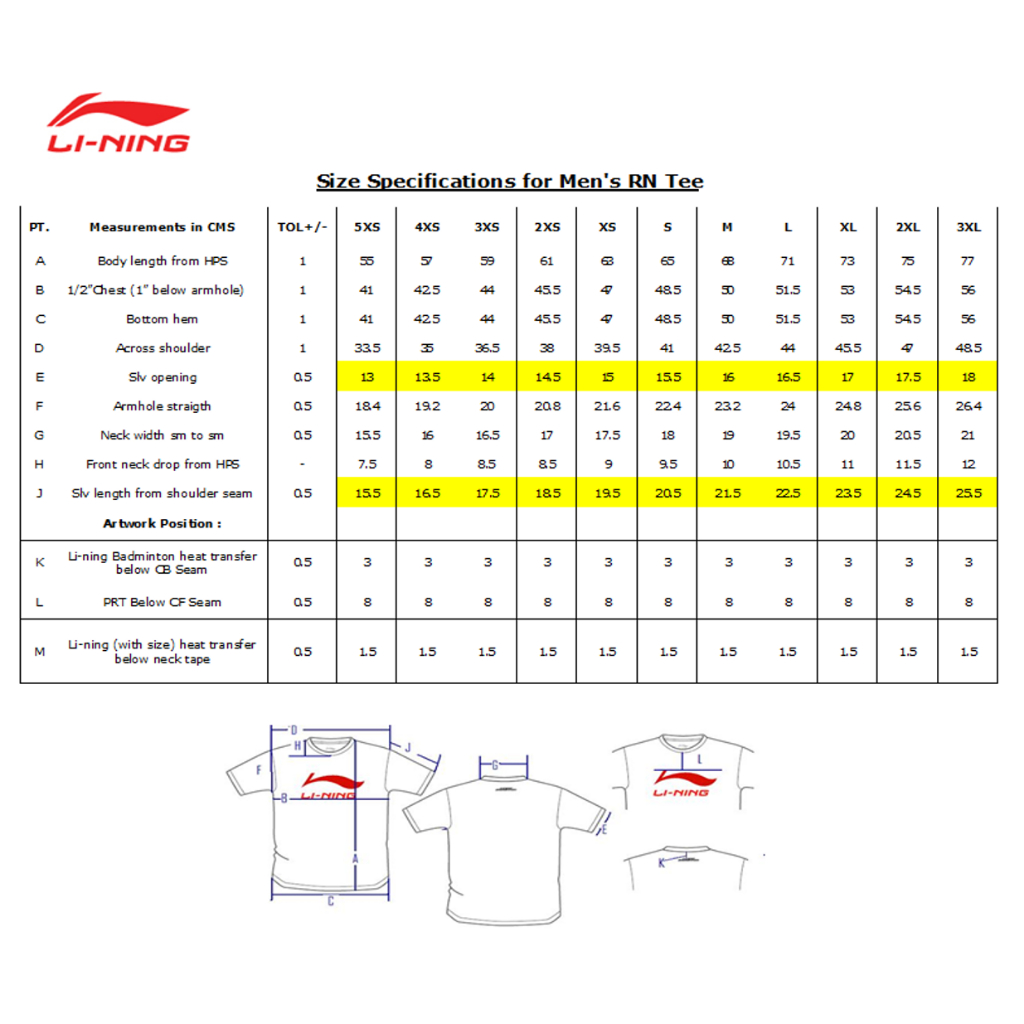 LI-NING

Size Specifications for Men's RN Tee

| PT. | Measurements in CMS | TOL+/- | 5XS | 4XS | 3XS | 2XS | XS | S | M | L | XL | 2XL | 3XL |
|---|---|---|---|---|---|---|---|---|---|---|---|---|---|
| A | Body length from HPS | 1 | 55 | 57 | 59 | 61 | 63 | 65 | 68 | 71 | 73 | 75 | 77 |
| B | 1/2"Chest (1" below armhole) | 1 | 41 | 42.5 | 44 | 45.5 | 47 | 48.5 | 50 | 51.5 | 53 | 54.5 | 56 |
| C | Bottom hem | 1 | 41 | 42.5 | 44 | 45.5 | 47 | 48.5 | 50 | 51.5 | 53 | 54.5 | 56 |
| D | Across shoulder | 1 | 33.5 | 35 | 36.5 | 38 | 39.5 | 41 | 42.5 | 44 | 45.5 | 47 | 48.5 |
| E | Slv opening | 0.5 | 13 | 13.5 | 14 | 14.5 | 15 | 15.5 | 16 | 16.5 | 17 | 17.5 | 18 |
| F | Armhole straigth | 0.5 | 18.4 | 19.2 | 20 | 20.8 | 21.6 | 22.4 | 23.2 | 24 | 24.8 | 25.6 | 26.4 |
| G | Neck width sm to sm | 0.5 | 15.5 | 16 | 16.5 | 17 | 17.5 | 18 | 19 | 19.5 | 20 | 20.5 | 21 |
| H | Front neck drop from HPS | - | 7.5 | 8 | 8.5 | 8.5 | 9 | 9.5 | 10 | 10.5 | 11 | 11.5 | 12 |
| J | Slv length from shoulder seam | 0.5 | 15.5 | 16.5 | 17.5 | 18.5 | 19.5 | 20.5 | 21.5 | 22.5 | 23.5 | 24.5 | 25.5 |
| | Artwork Position : | | | | | | | | | | | | |
| K | Li-ning Badminton heat transfer below CB Seam | 0.5 | 3 | 3 | 3 | 3 | 3 | 3 | 3 | 3 | 3 | 3 | 3 |
| L | PRT Below CF Seam | 0.5 | 8 | 8 | 8 | 8 | 8 | 8 | 8 | 8 | 8 | 8 | 8 |
| M | Li-ning (with size) heat transfer below neck tape | 0.5 | 1.5 | 1.5 | 1.5 | 1.5 | 1.5 | 1.5 | 1.5 | 1.5 | 1.5 | 1.5 | 1.5 |

D H J F B LI-NING A C G E L LI-NING K